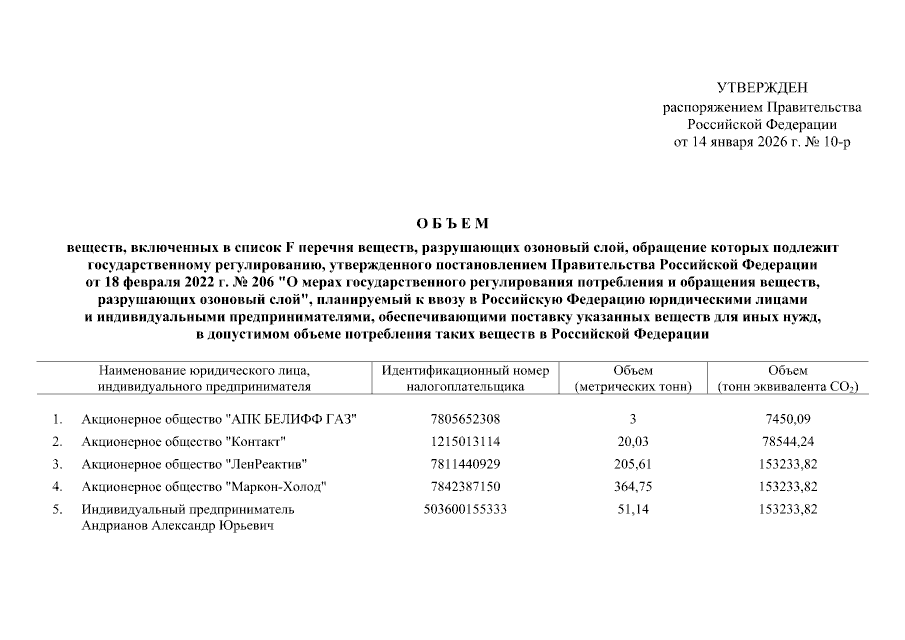 УТВЕРЖДЕН
распоряжением Правительства Российской Федерации
от 14 января 2026 г. № 10-р

О Б Ъ Е М

веществ, включенных в список F перечня веществ, разрушающих озоновый слой, обращение которых подлежит государственному регулированию, утвержденного постановлением Правительства Российской Федерации от 18 февраля 2022 г. № 206 "О мерах государственного регулирования потребления и обращения веществ, разрушающих озоновый слой", планируемый к ввозу в Российскую Федерацию юридическими лицами и индивидуальными предпринимателями, обеспечивающими поставку указанных веществ для иных нужд, в допустимом объеме потребления таких веществ в Российской Федерации

| | Наименование юридического лица, индивидуального предпринимателя | Идентификационный номер налогоплательщика | Объем (метрических тонн) | Объем (тонн эквивалента $CO_2$) |
|---|---|---|---|---|
| 1. | Акционерное общество "АПК БЕЛИФФ ГАЗ" | 7805652308 | 3 | 7450,09 |
| 2. | Акционерное общество "Контакт" | 1215013114 | 20,03 | 78544,24 |
| 3. | Акционерное общество "ЛенРеактив" | 7811440929 | 205,61 | 153233,82 |
| 4. | Акционерное общество "Маркон-Холод" | 7842387150 | 364,75 | 153233,82 |
| 5. | Индивидуальный предприниматель Андрианов Александр Юрьевич | 503600155333 | 51,14 | 153233,82 |